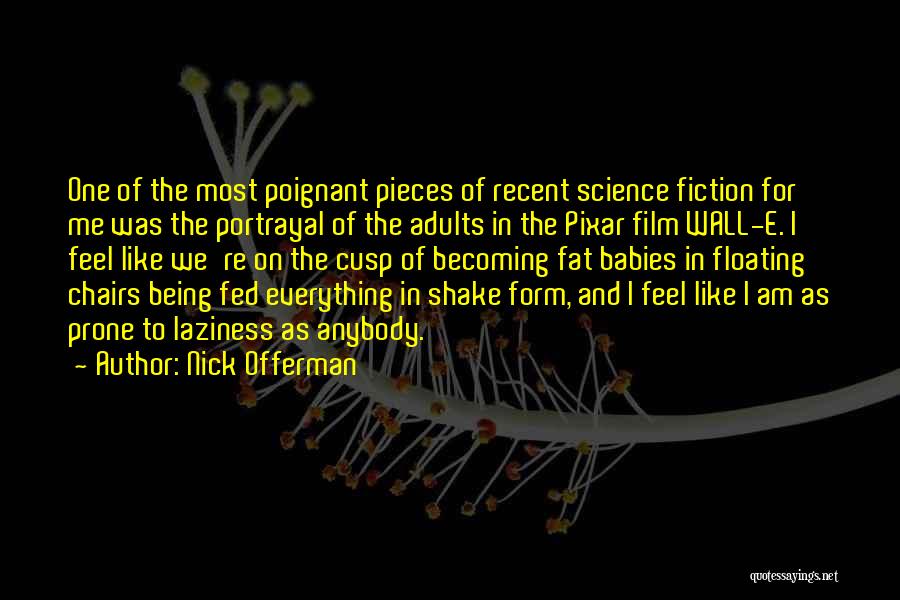 One of the most poignant pieces of recent science fiction for me was the portrayal of the adults in the Pixar film WALL-E. I feel like we re on the cusp of becoming fat babies in floating chairs being fed everything in shake form, and I feel like I am as prone to laziness as anybody.

- Author: Nick Offerman

quotessayings.net